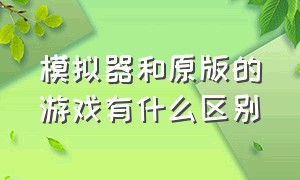 模拟器和原版的游戏有什么区别